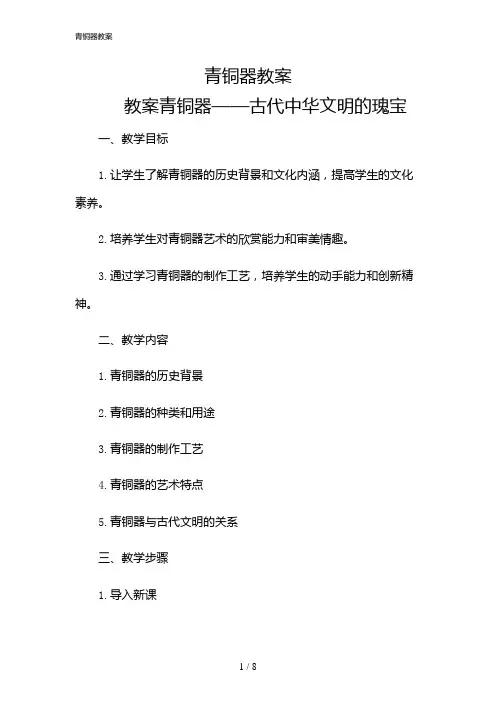 青铜器教案

青铜器教案

教案青铜器——古代中华文明的瑰宝

一、教学目标

1. 让学生了解青铜器的历史背景和文化内涵，提高学生的文化素养。

2. 培养学生对青铜器艺术的欣赏能力和审美情趣。

3. 通过学习青铜器的制作工艺，培养学生的动手能力和创新精神。

二、教学内容

1. 青铜器的历史背景

2. 青铜器的种类和用途

3. 青铜器的制作工艺

4. 青铜器的艺术特点

5. 青铜器与古代文明的关系

三、教学步骤

1. 导入新课

1 / 8